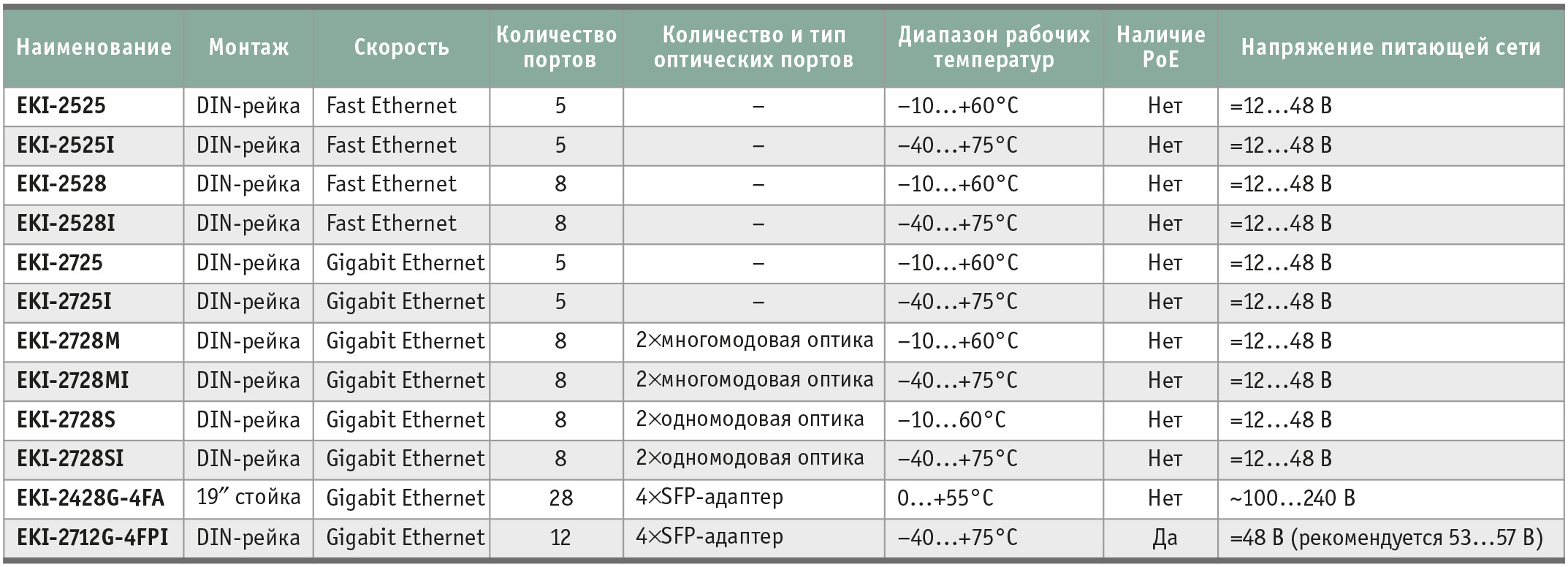 | Наименование | Монтаж | Скорость | Количество портов | Количество и тип оптических портов | Диапазон рабочих температур | Наличие PoE | Напряжение питающей сети |
|---|---|---|---|---|---|---|---|
| EKI-2525 | DIN-рейка | Fast Ethernet | 5 | – | –10…+60°C | Нет | =12…48 В |
| EKI-2525I | DIN-рейка | Fast Ethernet | 5 | – | –40…+75°C | Нет | =12…48 В |
| EKI-2528 | DIN-рейка | Fast Ethernet | 8 | – | –10…+60°C | Нет | =12…48 В |
| EKI-2528I | DIN-рейка | Fast Ethernet | 8 | – | –40…+75°C | Нет | =12…48 В |
| EKI-2725 | DIN-рейка | Gigabit Ethernet | 5 | – | –10…+60°C | Нет | =12…48 В |
| EKI-2725I | DIN-рейка | Gigabit Ethernet | 5 | – | –40…+75°C | Нет | =12…48 В |
| EKI-2728M | DIN-рейка | Gigabit Ethernet | 8 | 2×многомодовая оптика | –10…+60°C | Нет | =12…48 В |
| EKI-2728MI | DIN-рейка | Gigabit Ethernet | 8 | 2×многомодовая оптика | –40…+75°C | Нет | =12…48 В |
| EKI-2728S | DIN-рейка | Gigabit Ethernet | 8 | 2×одномодовая оптика | –10…60°C | Нет | =12…48 В |
| EKI-2728SI | DIN-рейка | Gigabit Ethernet | 8 | 2×одномодовая оптика | –40…+75°C | Нет | =12…48 В |
| EKI-2428G-4FA | 19″ стойка | Gigabit Ethernet | 28 | 4×SFP-адаптер | 0…+55°C | Нет | ~100…240 В |
| EKI-2712G-4FPI | DIN-рейка | Gigabit Ethernet | 12 | 4×SFP-адаптер | –40…+75°C | Да | =48 В (рекомендуется 53…57 В) |